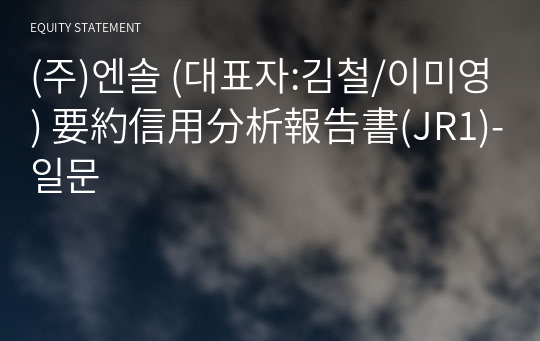 EQUITY STATEMENT

(주)엔솔 (대표자:김철/이미영) 要約信用分析報告書(JR1)-일문